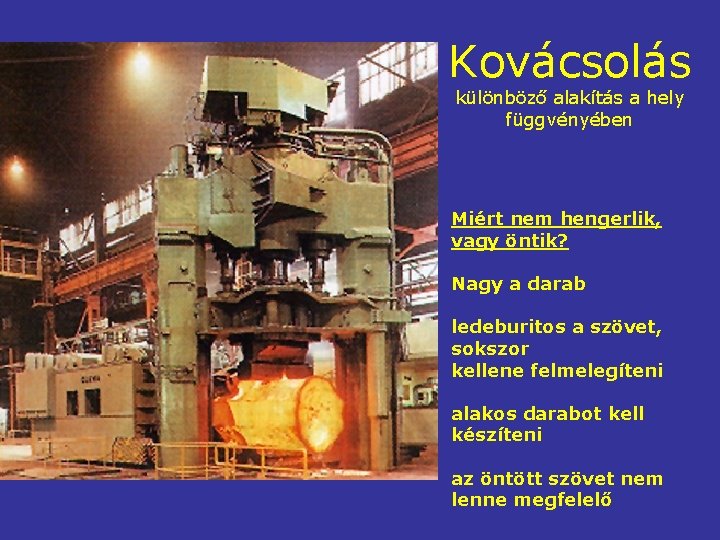 Kovácsolás
különböző alakítás a hely függvényében

Miért nem hengerlik, vagy öntik?

Nagy a darab

ledeburitos a szövet, sokszor
kellene felmelegíteni

alakos darabot kell készíteni

az öntött szövet nem lenne megfelelő